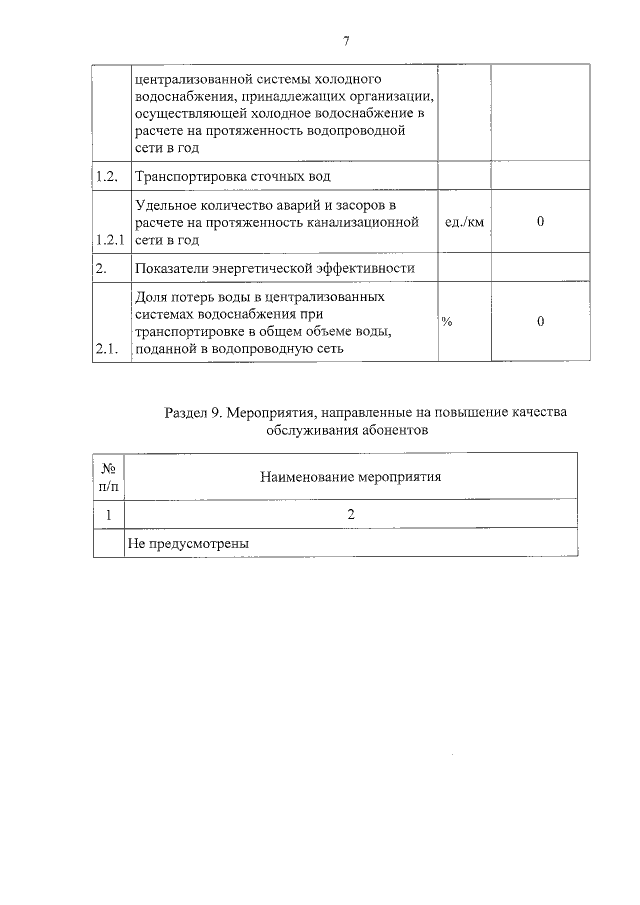 7

|  |  |  |  |
|---|---|---|---|
|  | централизованной системы холодного водоснабжения, принадлежащих организации, осуществляющей холодное водоснабжение в расчете на протяженность водопроводной сети в год |  |  |
| 1.2. | Транспортировка сточных вод |  |  |
| 1.2.1 | Удельное количество аварий и засоров в расчете на протяженность канализационной сети в год | ед./км | 0 |
| 2. | Показатели энергетической эффективности |  |  |
| 2.1. | Доля потерь воды в централизованных системах водоснабжения при транспортировке в общем объеме воды, поданной в водопроводную сеть | % | 0 |

Раздел 9. Мероприятия, направленные на повышение качества обслуживания абонентов

| № п/п | Наименование мероприятия |
|---|---|
| 1 | 2 |
|  | Не предусмотрены |